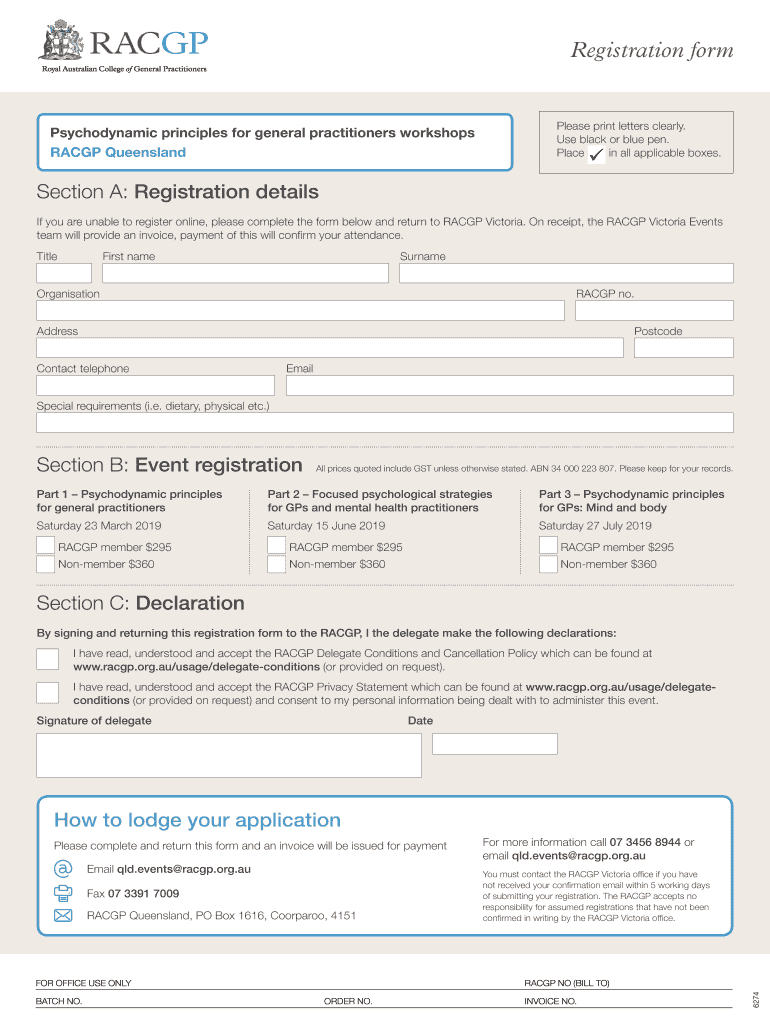 RACGP
Royal Australian College of General Practitioners

Registration form

Psychodynamic principles for general practitioners workshops
RACGP Queensland

Please print letters clearly.
Use black or blue pen.
Place ✓ in all applicable boxes.

Section A: Registration details

If you are unable to register online, please complete the form below and return to RACGP Victoria. On receipt, the RACGP Victoria Events team will provide an invoice, payment of this will confirm your attendance.

Title
First name
Surname
Organisation
RACGP no.
Address
Postcode
Contact telephone
Email
Special requirements (i.e. dietary, physical etc.)

Section B: Event registration All prices quoted include GST unless otherwise stated. ABN 34 000 223 807. Please keep for your records.

Part 1 – Psychodynamic principles for general practitioners
Saturday 23 March 2019
RACGP member $295
Non-member $360

Part 2 – Focused psychological strategies for GPs and mental health practitioners
Saturday 15 June 2019
RACGP member $295
Non-member $360

Part 3 – Psychodynamic principles for GPs: Mind and body
Saturday 27 July 2019
RACGP member $295
Non-member $360

Section C: Declaration

By signing and returning this registration form to the RACGP, I the delegate make the following declarations:

I have read, understood and accept the RACGP Delegate Conditions and Cancellation Policy which can be found at www.racgp.org.au/usage/delegate-conditions (or provided on request).

I have read, understood and accept the RACGP Privacy Statement which can be found at www.racgp.org.au/usage/delegate-conditions (or provided on request) and consent to my personal information being dealt with to administer this event.

Signature of delegate
Date

How to lodge your application

Please complete and return this form and an invoice will be issued for payment

Email qld.events@racgp.org.au

Fax 07 3391 7009

RACGP Queensland, PO Box 1616, Coorparoo, 4151

For more information call 07 3456 8944 or email qld.events@racgp.org.au

You must contact the RACGP Victoria office if you have not received your confirmation email within 5 working days of submitting your registration. The RACGP accepts no responsibility for assumed registrations that have not been confirmed in writing by the RACGP Victoria office.

FOR OFFICE USE ONLY
RACGP NO (BILL TO)
BATCH NO.
ORDER NO.
INVOICE NO.

6274